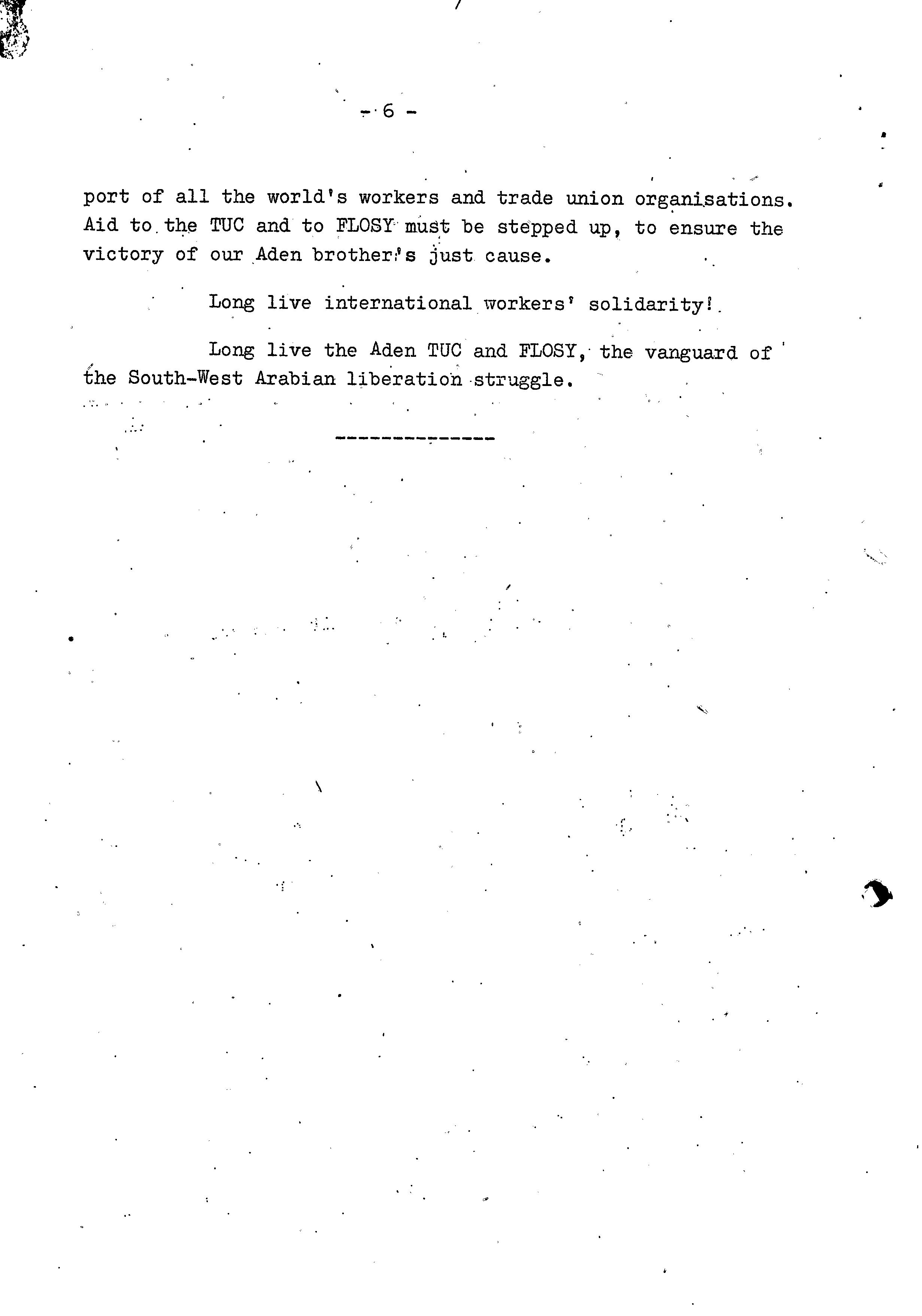 - 6 -

port of all the world's workers and trade union organisations. Aid to the TUC and to FLOSY must be stepped up, to ensure the victory of our Aden brother's just cause.

Long live international workers' solidarity!

Long live the Aden TUC and FLOSY, the vanguard of the South-West Arabian liberation struggle.

--------------